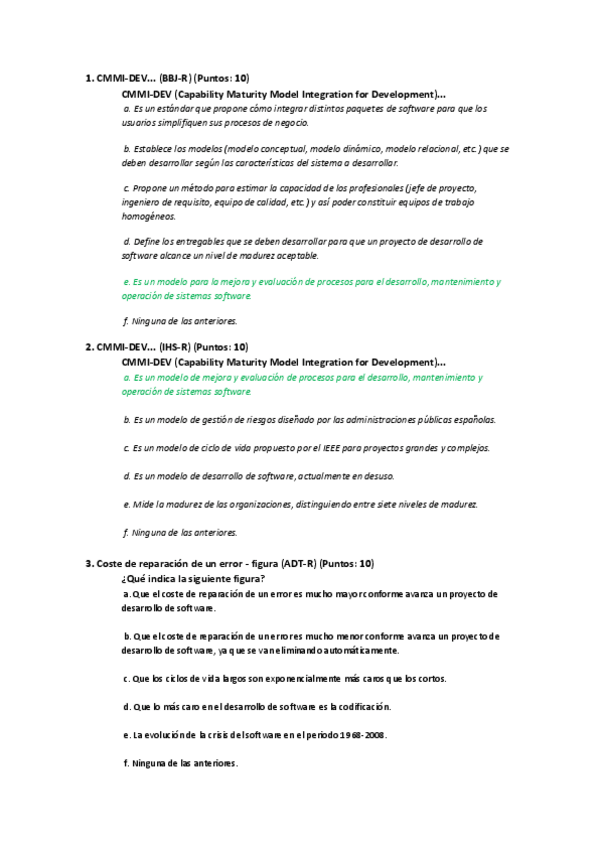 1. CMMI-DEV... (BBJ-R) (Puntos: 10)

CMMI-DEV (Capability Maturity Model Integration for Development)...

a. Es un estándar que propone cómo integrar distintos paquetes de software para que los usuarios simplifiquen sus procesos de negocio.

b. Establece los modelos (modelo conceptual, modelo dinámico, modelo relacional, etc.) que se deben desarrollar según las características del sistema a desarrollar.

c. Propone un método para estimar la capacidad de los profesionales (jefe de proyecto, ingeniero de requisito, equipo de calidad, etc.) y así poder constituir equipos de trabajo homogéneos.

d. Define los entregables que se deben desarrollar para que un proyecto de desarrollo de software alcance un nivel de madurez aceptable.

e. Es un modelo para la mejora y evaluación de procesos para el desarrollo, mantenimiento y operación de sistemas software.

f. Ninguna de las anteriores.

2. CMMI-DEV... (IHS-R) (Puntos: 10)

CMMI-DEV (Capability Maturity Model Integration for Development)...

a. Es un modelo de mejora y evaluación de procesos para el desarrollo, mantenimiento y operación de sistemas software.

b. Es un modelo de gestión de riesgos diseñado por las administraciones públicas españolas.

c. Es un modelo de ciclo de vida propuesto por el IEEE para proyectos grandes y complejos.

d. Es un modelo de desarrollo de software, actualmente en desuso.

e. Mide la madurez de las organizaciones, distinguiendo entre siete niveles de madurez.

f. Ninguna de las anteriores.

3. Coste de reparación de un error - figura (ADT-R) (Puntos: 10)

¿Qué indica la siguiente figura?

a. Que el coste de reparación de un error es mucho mayor conforme avanza un proyecto de desarrollo de software.

b. Que el coste de reparación de un error es mucho menor conforme avanza un proyecto de desarrollo de software, ya que se van eliminando automáticamente.

c. Que los ciclos de vida largos son exponencialmente más caros que los cortos.

d. Que lo más caro en el desarrollo de software es la codificación.

e. La evolución de la crisis del software en el periodo 1968-2008.

f. Ninguna de las anteriores.